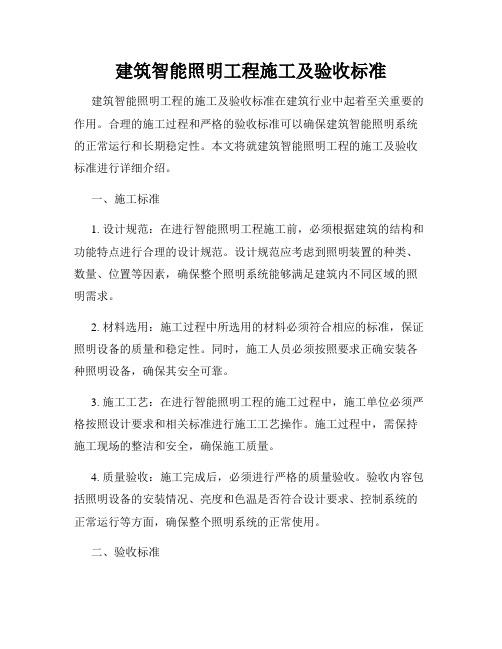 建筑智能照明工程施工及验收标准

建筑智能照明工程的施工及验收标准在建筑行业中起着至关重要的作用。合理的施工过程和严格的验收标准可以确保建筑智能照明系统的正常运行和长期稳定性。本文将就建筑智能照明工程的施工及验收标准进行详细介绍。

一、施工标准

1. 设计规范：在进行智能照明工程施工前，必须根据建筑的结构和功能特点进行合理的设计规范。设计规范应考虑到照明装置的种类、数量、位置等因素，确保整个照明系统能够满足建筑内不同区域的照明需求。

2. 材料选用：施工过程中所选用的材料必须符合相应的标准，保证照明设备的质量和稳定性。同时，施工人员必须按照要求正确安装各种照明设备，确保其安全可靠。

3. 施工工艺：在进行智能照明工程的施工过程中，施工单位必须严格按照设计要求和相关标准进行施工工艺操作。施工过程中，需保持施工现场的整洁和安全，确保施工质量。

4. 质量验收：施工完成后，必须进行严格的质量验收。验收内容包括照明设备的安装情况、亮度和色温是否符合设计要求、控制系统的正常运行等方面，确保整个照明系统的正常使用。

二、验收标准